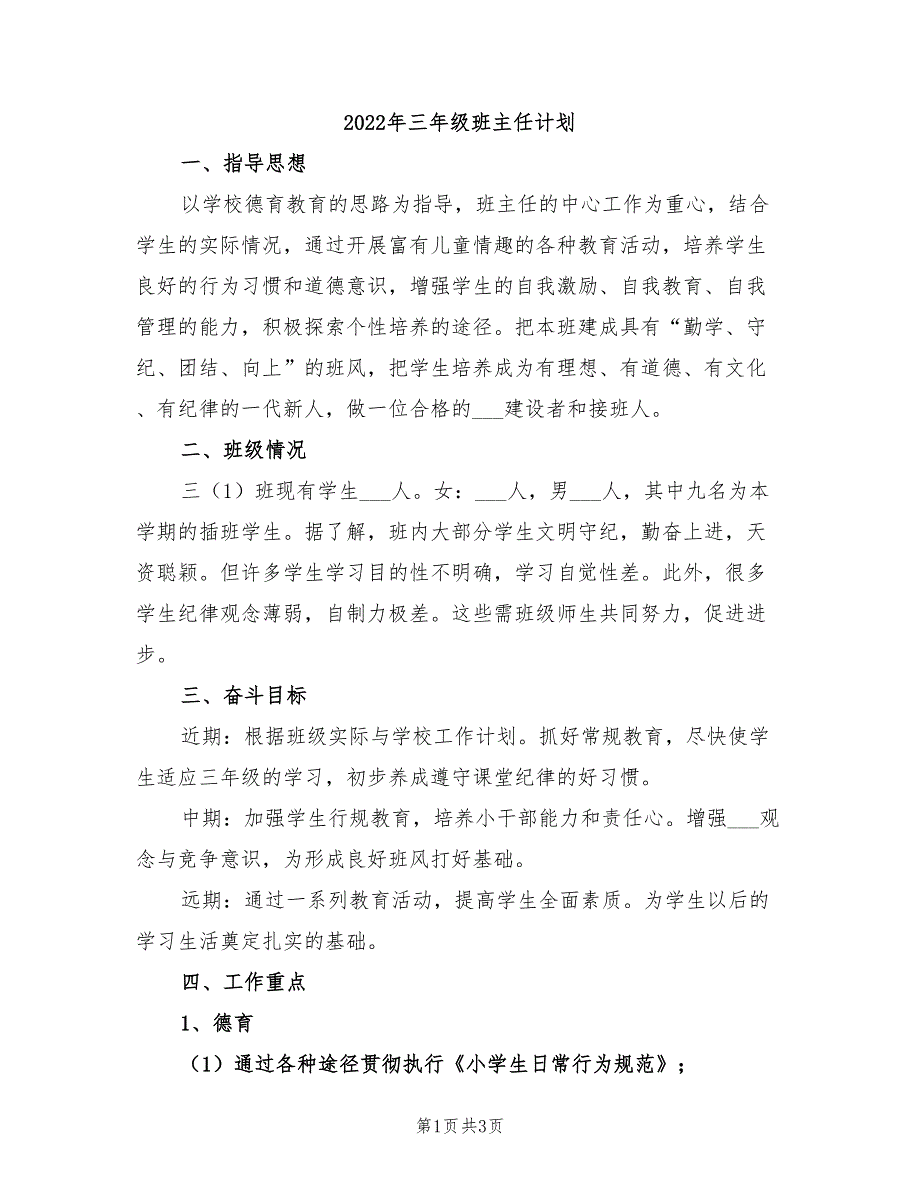 2022年三年级班主任计划

一、指导思想

以学校德育教育的思路为指导，班主任的中心工作为重心，结合学生的实际情况，通过开展富有儿童情趣的各种教育活动，培养学生良好的行为习惯和道德意识，增强学生的自我激励、自我教育、自我管理的能力，积极探索个性培养的途径。把本班建成具有“勤学、守纪、团结、向上”的班风，把学生培养成为有理想、有道德、有文化、有纪律的一代新人，做一位合格的___建设者和接班人。

二、班级情况

三（1）班现有学生___人。女：___人，男___人，其中九名为本学期的插班学生。据了解，班内大部分学生文明守纪，勤奋上进，天资聪颖。但许多学生学习目的性不明确，学习自觉性差。此外，很多学生纪律观念薄弱，自制力极差。这些需班级师生共同努力，促进进步。

三、奋斗目标

近期：根据班级实际与学校工作计划。抓好常规教育，尽快使学生适应三年级的学习，初步养成遵守课堂纪律的好习惯。

中期：加强学生行规教育，培养小干部能力和责任心。增强___观念与竞争意识，为形成良好班风打好基础。

远期：通过一系列教育活动，提高学生全面素质。为学生以后的学习生活奠定扎实的基础。

四、工作重点

1、德育

（1）通过各种途径贯彻执行《小学生日常行为规范》；

第1页 共3页